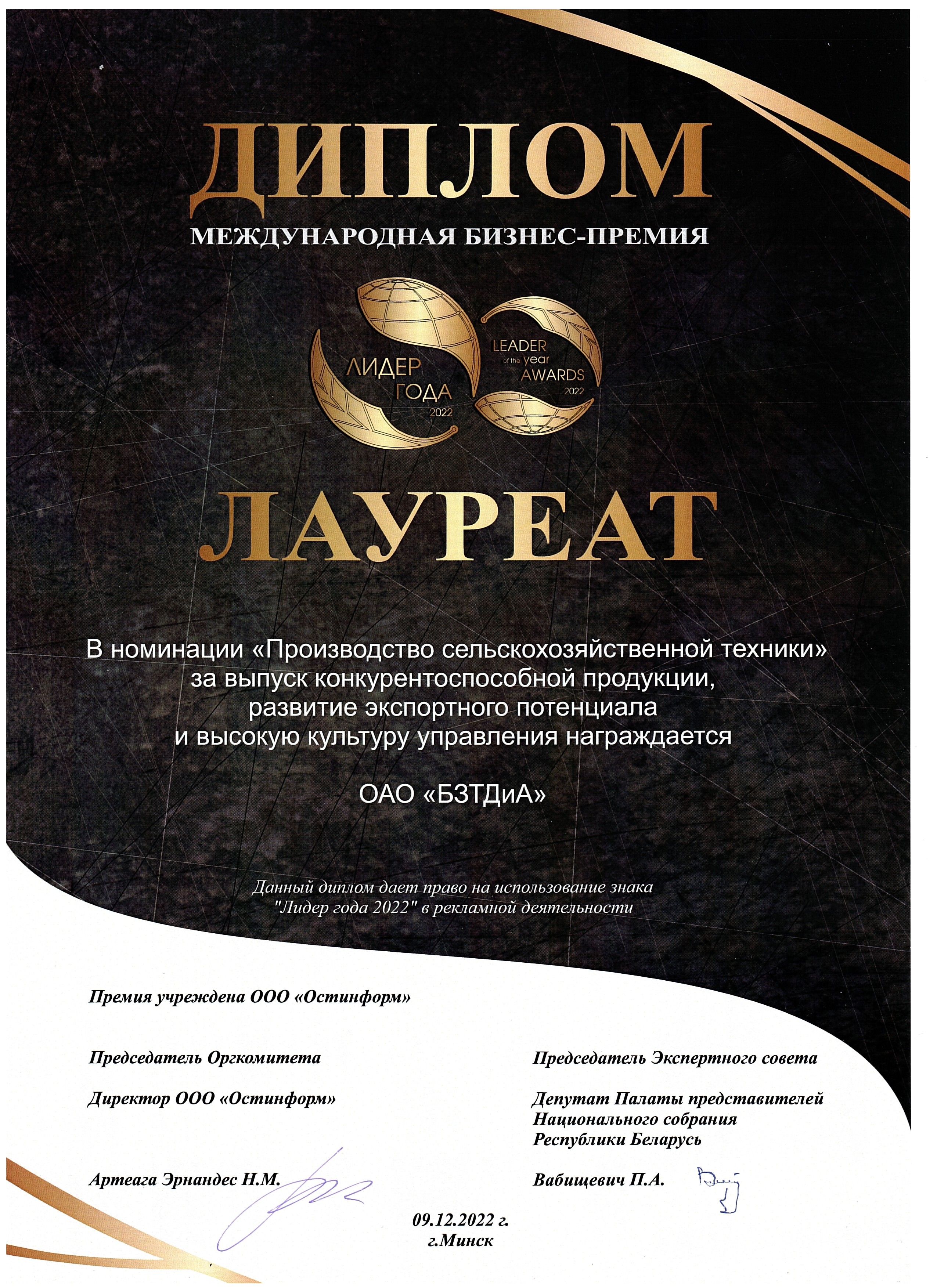 ДИПЛОМ

МЕЖДУНАРОДНАЯ БИЗНЕС-ПРЕМИЯ

ЛИДЕР ГОДА 2022

LEADER of the year AWARDS 2022

ЛАУРЕАТ

В номинации «Производство сельскохозяйственной техники» за выпуск конкурентоспособной продукции, развитие экспортного потенциала и высокую культуру управления награждается

ОАО «БЗТДиА»

Данный диплом дает право на использование знака "Лидер года 2022" в рекламной деятельности

Премия учреждена ООО «Остинформ»

Председатель Оргкомитета

Директор ООО «Остинформ»

Артеага Эрнандес Н.М.

Председатель Экспертного совета

Депутат Палаты представителей Национального собрания Республики Беларусь

Вабищевич П.А.

09.12.2022 г.
г.Минск